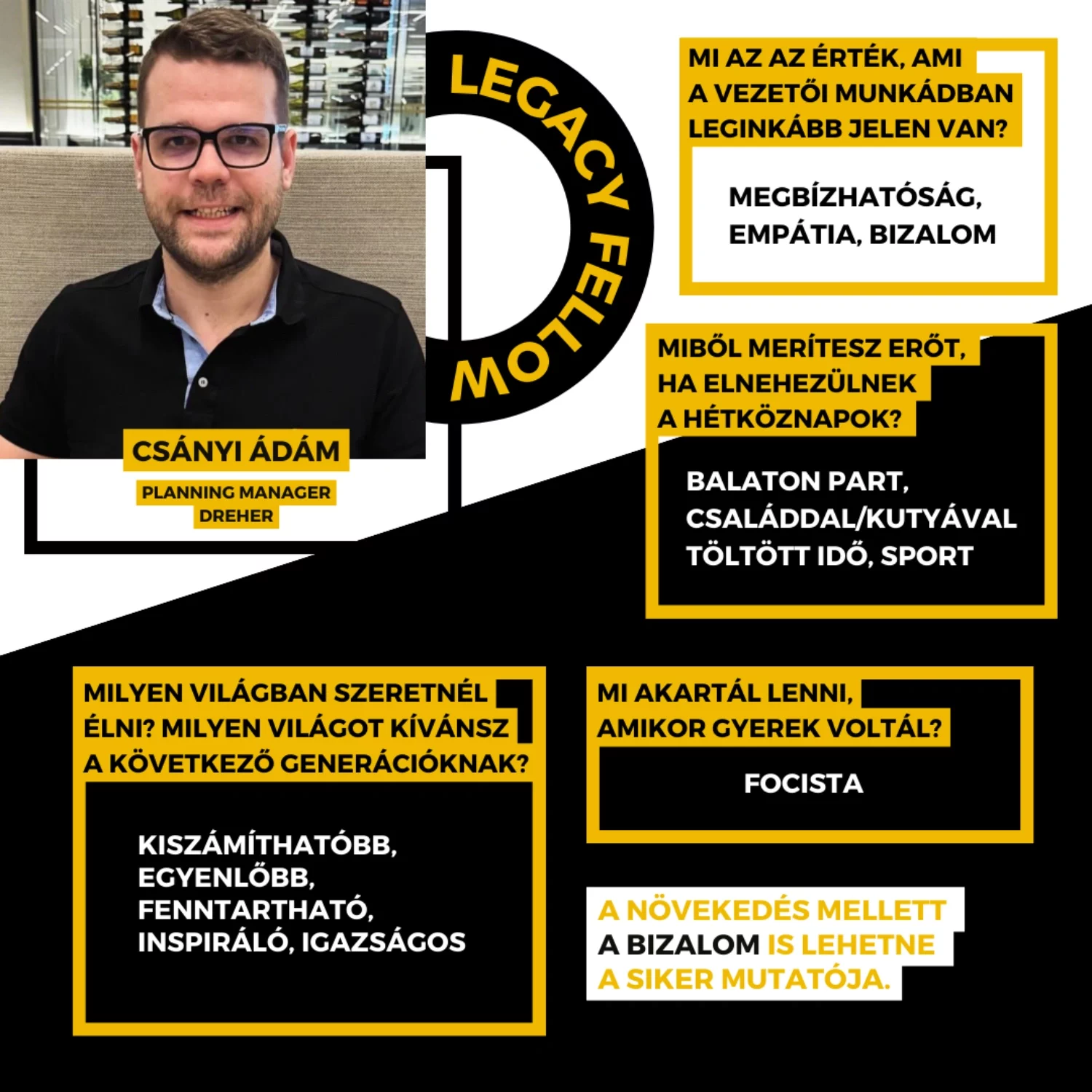 LEGACY FELLOW

CSÁNYI ÁDÁM

PLANNING MANAGER
DREHER

MI AZ AZ ÉRTÉK, AMI A VEZETŐI MUNKÁDBAN LEGINKÁBB JELEN VAN?

MEGBÍZHATÓSÁG, EMPÁTIA, BIZALOM

MIBŐL MERÍTESZ ERŐT, HA ELNEHEZÜLNEK A HÉTKÖZNAPOK?

BALATON PART, CSALÁDDAL/KUTYÁVAL TÖLTÖTT IDŐ, SPORT

MILYEN VILÁGBAN SZERETNÉL ÉLNI? MILYEN VILÁGOT KÍVÁNSZ A KÖVETKEZŐ GENERÁCIÓKNAK?

KISZÁMÍTHATÓBB, EGYENLŐBB, FENNTARTHATÓ, INSPIRÁLÓ, IGAZSÁGOS

MI AKARTÁL LENNI, AMIKOR GYEREK VOLTÁL?

FOCISTA

A NÖVEKEDÉS MELLETT A BIZALOM IS LEHETNE A SIKER MUTATÓJA.